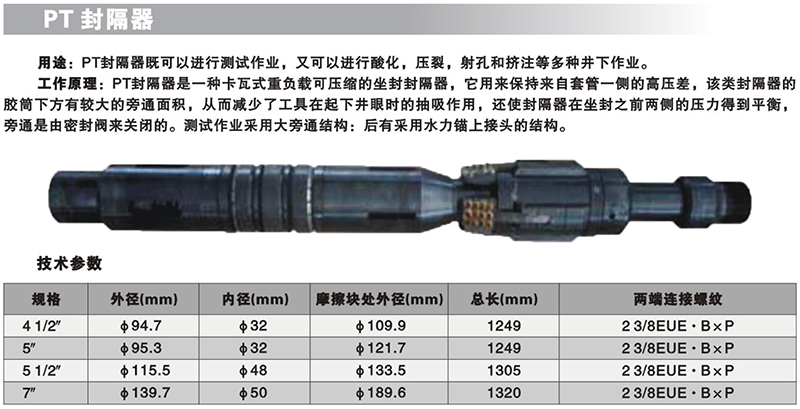 PT 封隔器

用途：PT封隔器既可以进行测试作业，又可以进行酸化，压裂，射孔和挤注等多种井下作业。

工作原理：PT封隔器是一种卡瓦式重负载可压缩的坐封封隔器，它用来保持来自套管一侧的高压差，该类封隔器的胶筒下方有较大的旁通面积，从而减少了工具在起下井眼时的抽吸作用，还使封隔器在坐封之前两侧的压力得到平衡，旁通是由密封阀来关闭的。测试作业采用大旁通结构：后有采用水力锚上接头的结构。

技术参数

| 规格 | 外径(mm) | 内径(mm) | 摩擦块处外径(mm) | 总长(mm) | 两端连接螺纹 |
|---|---|---|---|---|---|
| 4 1/2″ | ϕ94.7 | ϕ32 | ϕ109.9 | 1249 | 2 3/8EUE · B×P |
| 5″ | ϕ95.3 | ϕ32 | ϕ121.7 | 1249 | 2 3/8EUE · B×P |
| 5 1/2″ | ϕ115.5 | ϕ48 | ϕ133.5 | 1305 | 2 3/8EUE · B×P |
| 7″ | ϕ139.7 | ϕ50 | ϕ189.6 | 1320 | 2 3/8EUE · B×P |